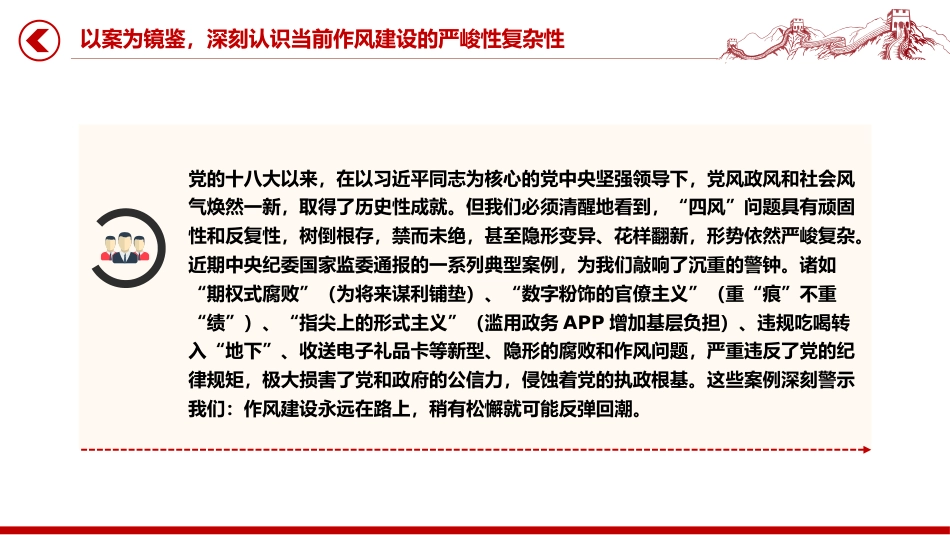 以案为镜鉴，深刻认识当前作风建设的严峻性复杂性

党的十八大以来，在以习近平同志为核心的党中央坚强领导下，党风政风和社会风气焕然一新，取得了历史性成就。但我们必须清醒地看到，“四风”问题具有顽固性和反复性，树倒根存，禁而未绝，甚至隐形变异、花样翻新，形势依然严峻复杂。近期中央纪委国家监委通报的一系列典型案例，为我们敲响了沉重的警钟。诸如“期权式腐败”（为将来谋利铺垫）、“数字粉饰的官僚主义”（重“痕”不重“绩”）、“指尖上的形式主义”（滥用政务 APP 增加基层负担）、违规吃喝转入“地下”、收送电子礼品卡等新型、隐形的腐败和作风问题，严重违反了党的纪律规矩，极大损害了党和政府的公信力，侵蚀着党的执政根基。这些案例深刻警示我们：作风建设永远在路上，稍有松懈就可能反弹回潮。